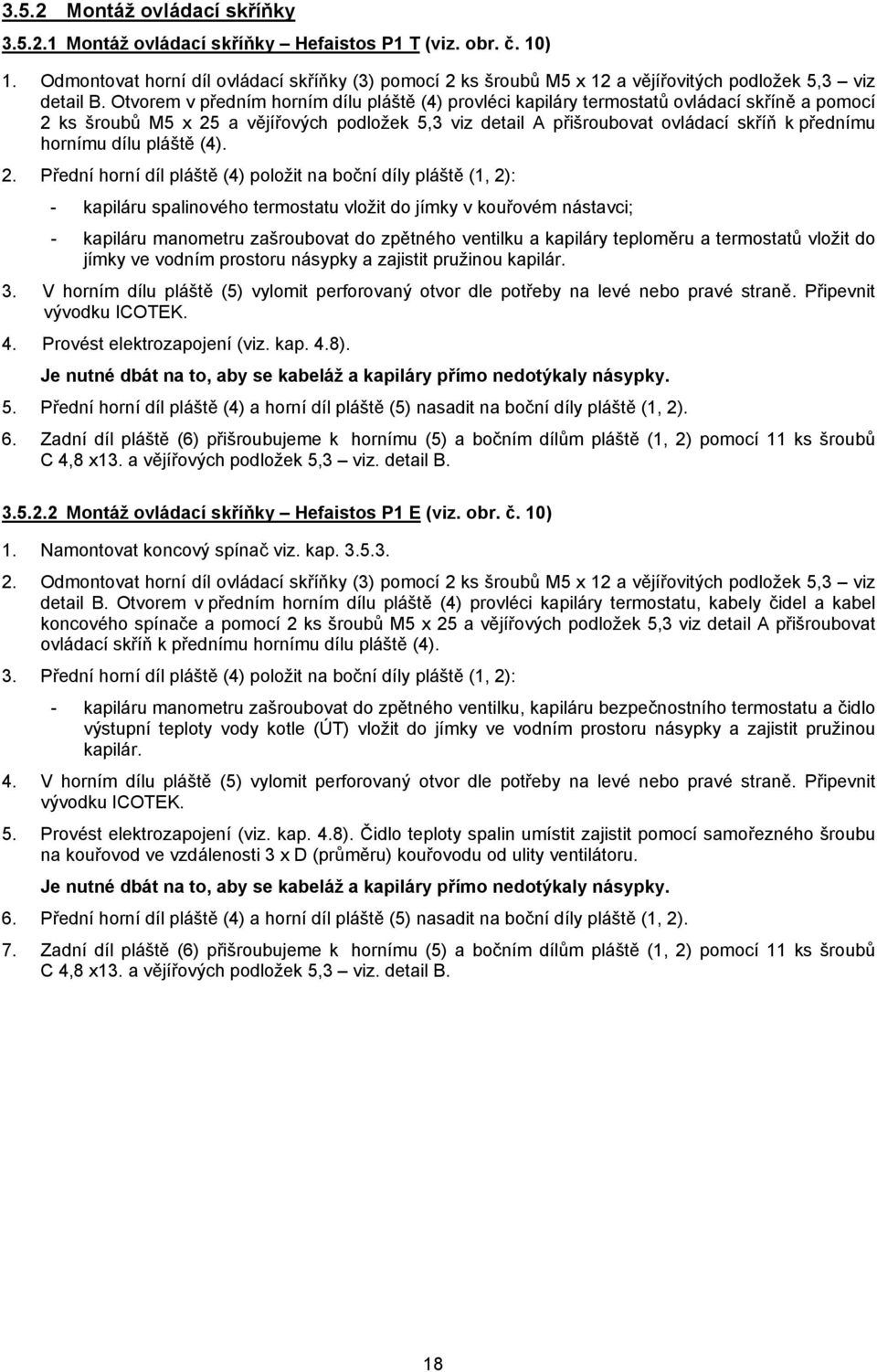 3.5.2 Montáž ovládací skříňky

3.5.2.1 Montáž ovládací skříňky – Hefaistos P1 T (viz. obr. č. 10)

1. Odmontovat horní díl ovládací skříňky (3) pomocí 2 ks šroubů M5 x 12 a vějířovitých podložek 5,3 – viz detail B. Otvorem v předním horním dílu pláště (4) provléci kapiláry termostatů ovládací skříně a pomocí 2 ks šroubů M5 x 25 a vějířových podložek 5,3 viz detail A přišroubovat ovládací skříň k přednímu hornímu dílu pláště (4).

2. Přední horní díl pláště (4) položit na boční díly pláště (1, 2):

- kapiláru spalinového termostatu vložit do jímky v kouřovém nástavci;

- kapiláru manometru zašroubovat do zpětného ventilku a kapiláry teploměru a termostatů vložit do jímky ve vodním prostoru násypky a zajistit pružinou kapilár.

3. V horním dílu pláště (5) vylomit perforovaný otvor dle potřeby na levé nebo pravé straně. Připevnit vývodku ICOTEK.

4. Provést elektrozapojení (viz. kap. 4.8).

Je nutné dbát na to, aby se kabeláž a kapiláry přímo nedotýkaly násypky.

5. Přední horní díl pláště (4) a horní díl pláště (5) nasadit na boční díly pláště (1, 2).

6. Zadní díl pláště (6) přišroubujeme k hornímu (5) a bočním dílům pláště (1, 2) pomocí 11 ks šroubů C 4,8 x13. a vějířových podložek 5,3 – viz. detail B.

3.5.2.2 Montáž ovládací skříňky – Hefaistos P1 E (viz. obr. č. 10)

1. Namontovat koncový spínač viz. kap. 3.5.3.

2. Odmontovat horní díl ovládací skříňky (3) pomocí 2 ks šroubů M5 x 12 a vějířovitých podložek 5,3 – viz detail B. Otvorem v předním horním dílu pláště (4) provléci kapiláry termostatu, kabely čidel a kabel koncového spínače a pomocí 2 ks šroubů M5 x 25 a vějířových podložek 5,3 viz detail A přišroubovat ovládací skříň k přednímu hornímu dílu pláště (4).

3. Přední horní díl pláště (4) položit na boční díly pláště (1, 2):

- kapiláru manometru zašroubovat do zpětného ventilku, kapiláru bezpečnostního termostatu a čidlo výstupní teploty vody kotle (ÚT) vložit do jímky ve vodním prostoru násypky a zajistit pružinou kapilár.

4. V horním dílu pláště (5) vylomit perforovaný otvor dle potřeby na levé nebo pravé straně. Připevnit vývodku ICOTEK.

5. Provést elektrozapojení (viz. kap. 4.8). Čidlo teploty spalin umístit zajistit pomocí samořezného šroubu na kouřovod ve vzdálenosti 3 x D (průměru) kouřovodu od ulity ventilátoru.

Je nutné dbát na to, aby se kabeláž a kapiláry přímo nedotýkaly násypky.

6. Přední horní díl pláště (4) a horní díl pláště (5) nasadit na boční díly pláště (1, 2).

7. Zadní díl pláště (6) přišroubujeme k hornímu (5) a bočním dílům pláště (1, 2) pomocí 11 ks šroubů C 4,8 x13. a vějířových podložek 5,3 – viz. detail B.

18